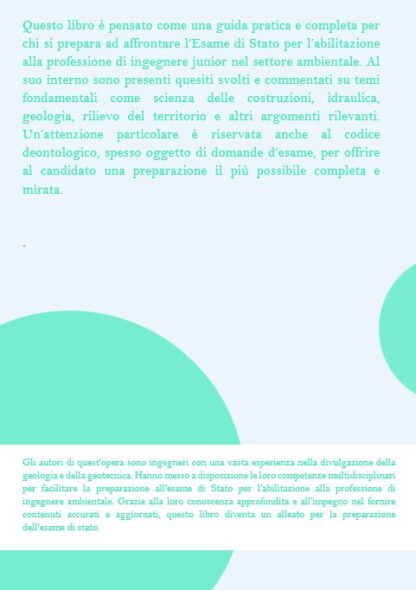 Questo libro è pensato come una guida pratica e completa per chi si prepara ad affrontare l'Esame di Stato per l'abilitazione alla professione di ingegnere junior nel settore ambientale. Al suo interno sono presenti quesiti svolti e commentati su temi fondamentali come scienza delle costruzioni, idraulica, geologia, rilievo del territorio e altri argomenti rilevanti. Un'attenzione particolare è riservata anche al codice deontologico, spesso oggetto di domande d'esame, per offrire al candidato una preparazione il più possibile completa e mirata.

.

Gli autori di quest'opera sono ingegneri con una vasta esperienza nella divulgazione della geologia e della geotecnica. Hanno messo a disposizione le loro competenze multidisciplinari per facilitare la preparazione all'esame di Stato per l'abilitazione alla professione di ingegnere ambientale. Grazie alla loro conoscenza approfondita e all'impegno nel fornire contenuti accurati e aggiornati, questo libro diventa un alleato per la preparazione dell'esame di stato.